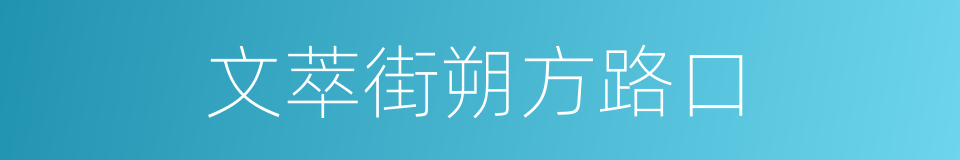 文萃街朔方路口